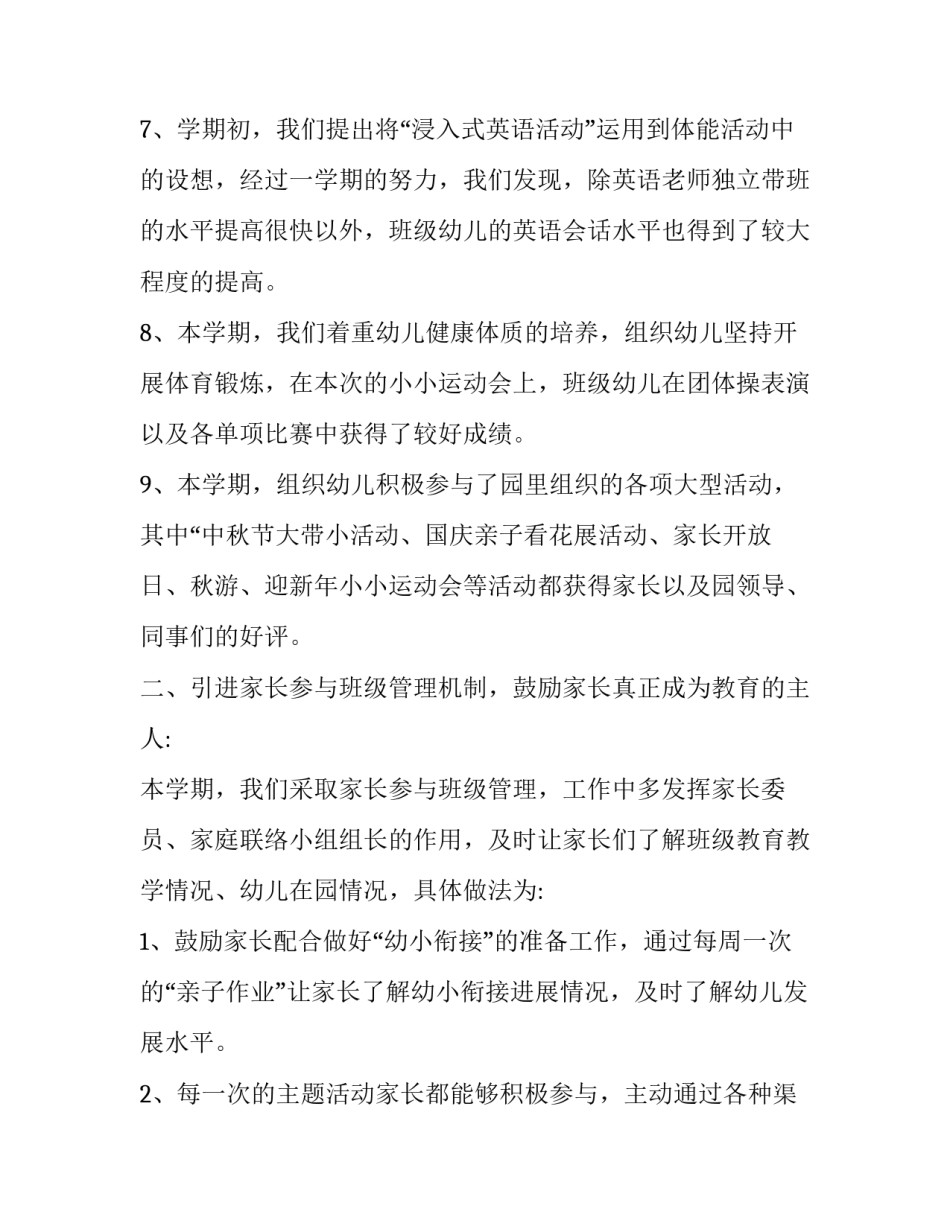 7、学期初，我们提出将“浸入式英语活动”运用到体能活动中的设想，经过一学期的努力，我们发现，除英语老师独立带班的水平提高很快以外，班级幼儿的英语会话水平也得到了较大程度的提高。

8、本学期，我们着重幼儿健康体质的培养，组织幼儿坚持开展体育锻炼，在本次的小小运动会上，班级幼儿在团体操表演以及各单项比赛中获得了较好成绩。

9、本学期，组织幼儿积极参与了园里组织的各项大型活动，其中“中秋节大带小活动、国庆亲子看花展活动、家长开放日、秋游、迎新年小小运动会等活动都获得家长以及园领导、同事们的好评。

二、引进家长参与班级管理机制，鼓励家长真正成为教育的主人:

本学期，我们采取家长参与班级管理，工作中多发挥家长委员、家庭联络小组组长的作用，及时让家长们了解班级教育教学情况、幼儿在园情况，具体做法为:

1、鼓励家长配合做好“幼小衔接”的准备工作，通过每周一次的“亲子作业”让家长了解幼小衔接进展情况，及时了解幼儿发展水平。

2、每一次的主题活动家长都能够积极参与，主动通过各种渠